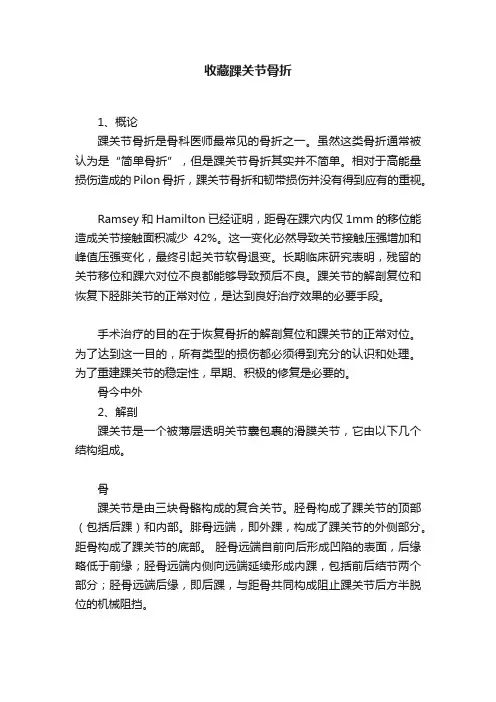 收藏踝关节骨折

1、概论

踝关节骨折是骨科医师最常见的骨折之一。虽然这类骨折通常被认为是“简单骨折”，但是踝关节骨折其实并不简单。相对于高能量损伤造成的 Pilon 骨折，踝关节骨折和韧带损伤并没有得到应有的重视。

Ramsey 和 Hamilton 已经证明，距骨在踝穴内仅 1mm 的移位能造成关节接触面积减少 42%。这一变化必然导致关节接触压强增加和峰值压强变化，最终引起关节软骨退变。长期临床研究表明，残留的关节移位和踝穴对位不良都能够导致预后不良。踝关节的解剖复位和恢复下胫腓关节的正常对位，是达到良好治疗效果的必要手段。

手术治疗的目的在于恢复骨折的解剖复位和踝关节的正常对位。为了达到这一目的，所有类型的损伤都必须得到充分的认识和处理。为了重建踝关节的稳定性，早期、积极的修复是必要的。

骨今中外

2、解剖

踝关节是一个被薄层透明关节囊包裹的滑膜关节，它由以下几个结构组成。

骨

踝关节是由三块骨骼构成的复合关节。胫骨构成了踝关节的顶部（包括后踝）和内部。腓骨远端，即外踝，构成了踝关节的外侧部分。距骨构成了踝关节的底部。 胫骨远端自前向后形成凹陷的表面，后缘略低于前缘；胫骨远端内侧向远端延续形成内踝，包括前后结节两个部分；胫骨远端后缘，即后踝，与距骨共同构成阻止踝关节后方半脱位的机械阻挡。